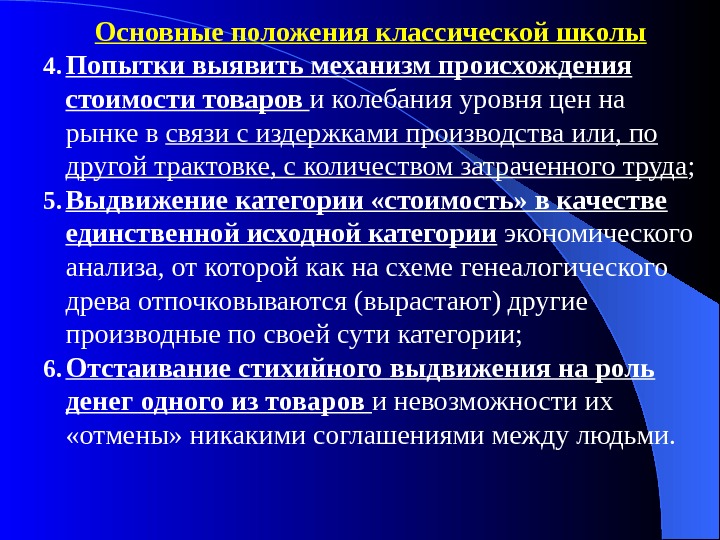 Основные положения классической школы

4. Попытки выявить механизм происхождения стоимости товаров и колебания уровня цен на рынке в связи с издержками производства или, по другой трактовке, с количеством затраченного труда;

5. Выдвижение категории «стоимость» в качестве единственной исходной категории экономического анализа, от которой как на схеме генеалогического древа отпочковываются (вырастают) другие производные по своей сути категории;

6. Отстаивание стихийного выдвижения на роль денег одного из товаров и невозможности их «отмены» никакими соглашениями между людьми.